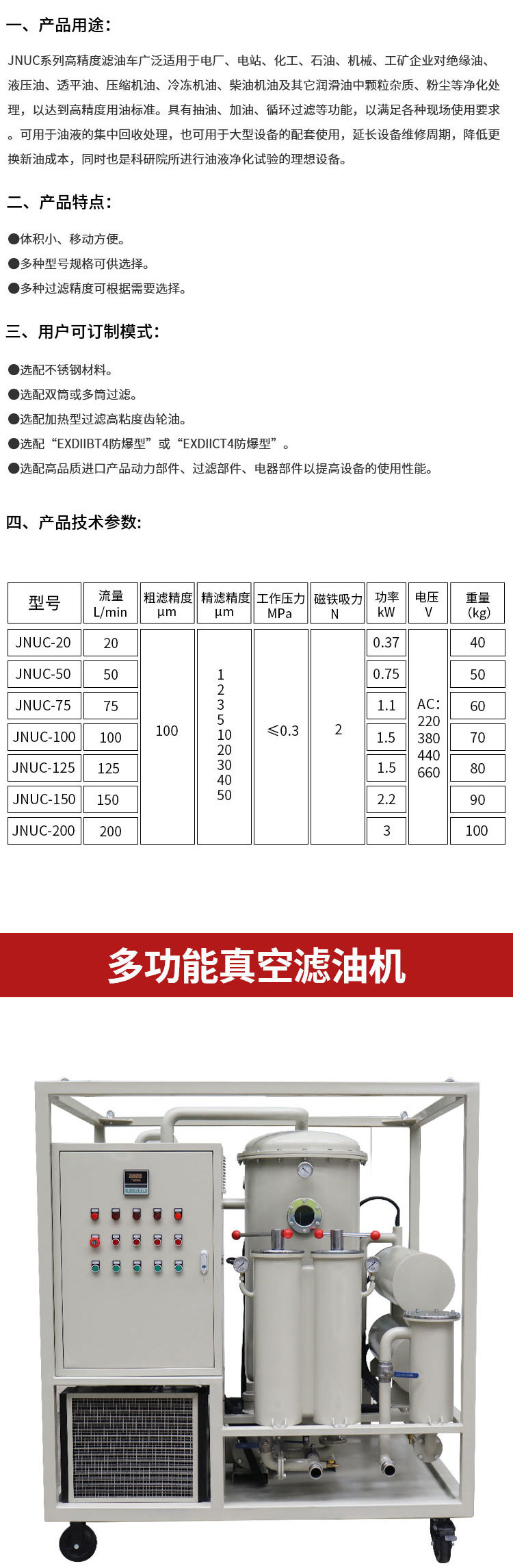 一、产品用途：

JNUC系列高精度滤油车广泛适用于电厂、电站、化工、石油、机械、工矿企业对绝缘油、液压油、透平油、压缩机油、冷冻机油、柴油机油及其它润滑油中颗粒杂质、粉尘等净化处理，以达到高精度用油标准。具有抽油、加油、循环过滤等功能，以满足各种现场使用要求。可用于油液的集中回收处理，也可用于大型设备的配套使用，延长设备维修周期，降低更换新油成本，同时也是科研院所进行油液净化试验的理想设备。

二、产品特点：

●体积小、移动方便。
●多种型号规格可供选择。
●多种过滤精度可根据需要选择。

三、用户可订制模式：

●选配不锈钢材料。
●选配双筒或多筒过滤。
●选配加热型过滤高粘度齿轮油。
●选配“EXDIIBT4防爆型”或“EXDIICT4防爆型”。
●选配高品质进口产品动力部件、过滤部件、电器部件以提高设备的使用性能。

四、产品技术参数:

| 型号 | 流量 L/min | 粗滤精度 μm | 精滤精度 μm | 工作压力 MPa | 磁铁吸力 N | 功率 kW | 电压 V | 重量 (kg) |
|---|---|---|---|---|---|---|---|---|
| JNUC-20 | 20 | 100 | 1 2 3 5 10 20 30 40 50 | ≤0.3 | 2 | 0.37 | AC: 220 380 440 660 | 40 |
| JNUC-50 | 50 | | | | | 0.75 | | 50 |
| JNUC-75 | 75 | | | | | 1.1 | | 60 |
| JNUC-100 | 100 | | | | | 1.5 | | 70 |
| JNUC-125 | 125 | | | | | 1.5 | | 80 |
| JNUC-150 | 150 | | | | | 2.2 | | 90 |
| JNUC-200 | 200 | | | | | 3 | | 100 |

多功能真空滤油机